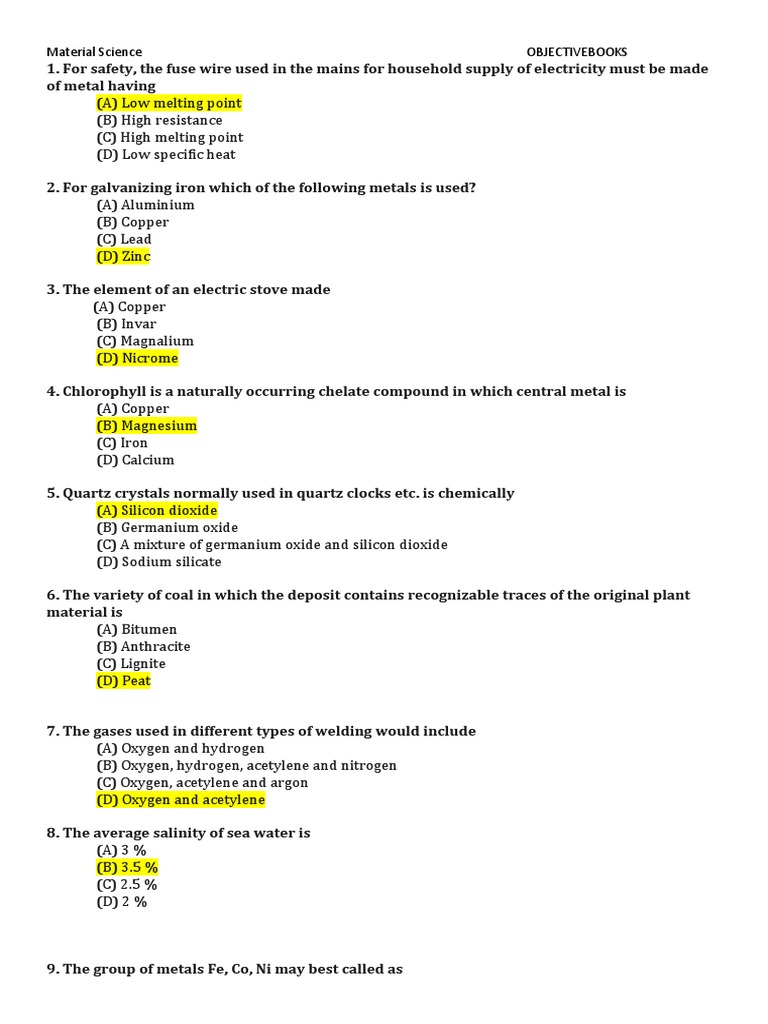 Material Science OBJECTIVEBOOKS

1. For safety, the fuse wire used in the mains for household supply of electricity must be made of metal having
(A) Low melting point
(B) High resistance
(C) High melting point
(D) Low specific heat

2. For galvanizing iron which of the following metals is used?
(A) Aluminium
(B) Copper
(C) Lead
(D) Zinc

3. The element of an electric stove made
(A) Copper
(B) Invar
(C) Magnalium
(D) Nicrome

4. Chlorophyll is a naturally occurring chelate compound in which central metal is
(A) Copper
(B) Magnesium
(C) Iron
(D) Calcium

5. Quartz crystals normally used in quartz clocks etc. is chemically
(A) Silicon dioxide
(B) Germanium oxide
(C) A mixture of germanium oxide and silicon dioxide
(D) Sodium silicate

6. The variety of coal in which the deposit contains recognizable traces of the original plant material is
(A) Bitumen
(B) Anthracite
(C) Lignite
(D) Peat

7. The gases used in different types of welding would include
(A) Oxygen and hydrogen
(B) Oxygen, hydrogen, acetylene and nitrogen
(C) Oxygen, acetylene and argon
(D) Oxygen and acetylene

8. The average salinity of sea water is
(A) 3 %
(B) 3.5 %
(C) 2.5 %
(D) 2 %

9. The group of metals Fe, Co, Ni may best called as